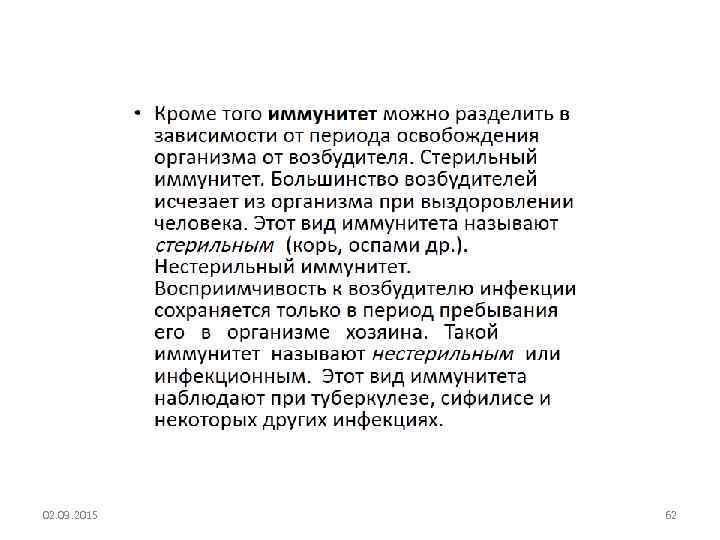 • Кроме того иммунитет можно разделить в зависимости от периода освобождения организма от возбудителя. Стерильный иммунитет. Большинство возбудителей исчезает из организма при выздоровлении человека. Этот вид иммунитета называют стерильным (корь, оспами др.). Нестерильный иммунитет. Восприимчивость к возбудителю инфекции сохраняется только в период пребывания его в организме хозяина. Такой иммунитет называют нестерильным или инфекционным. Этот вид иммунитета наблюдают при туберкулезе, сифилисе и некоторых других инфекциях.

02.09.2015

62